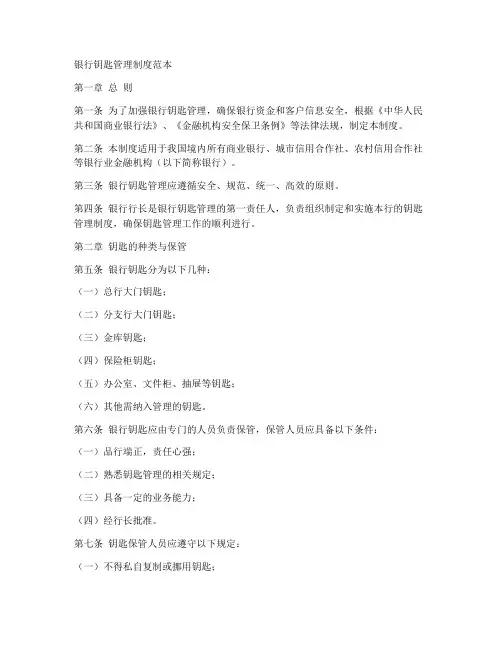 银行钥匙管理制度范本

第一章 总 则

第一条 为了加强银行钥匙管理，确保银行资金和客户信息安全，根据《中华人民共和国商业银行法》、《金融机构安全保卫条例》等法律法规，制定本制度。

第二条 本制度适用于我国境内所有商业银行、城市信用合作社、农村信用合作社等银行业金融机构（以下简称银行）。

第三条 银行钥匙管理应遵循安全、规范、统一、高效的原则。

第四条 银行行长是银行钥匙管理的第一责任人，负责组织制定和实施本行的钥匙管理制度，确保钥匙管理工作的顺利进行。

第二章 钥匙的种类与保管

第五条 银行钥匙分为以下几种：

（一）总行大门钥匙；

（二）分支行大门钥匙；

（三）金库钥匙；

（四）保险柜钥匙；

（五）办公室、文件柜、抽屉等钥匙；

（六）其他需纳入管理的钥匙。

第六条 银行钥匙应由专门的人员负责保管，保管人员应具备以下条件：

（一）品行端正，责任心强；

（二）熟悉钥匙管理的相关规定；

（三）具备一定的业务能力；

（四）经行长批准。

第七条 钥匙保管人员应遵守以下规定：

（一）不得私自复制或挪用钥匙；